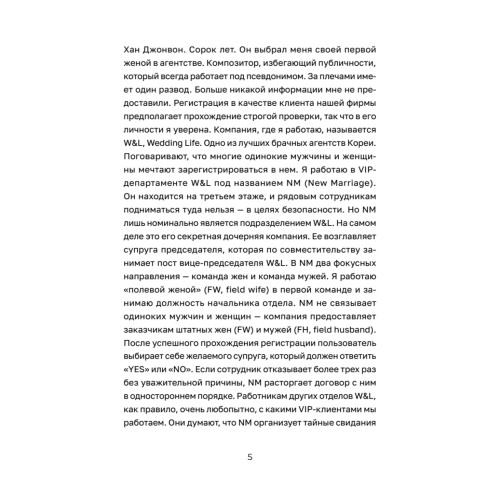 Хан Джонвон. Сорок лет. Он выбрал меня своей первой женой в агентстве. Композитор, избегающий публичности, который всегда работает под псевдонимом. За плечами имеет один развод. Больше никакой информации мне не предоставили. Регистрация в качестве клиента нашей фирмы предполагает прохождение строгой проверки, так что в его личности я уверена. Компания, где я работаю, называется W&L, Wedding Life. Одно из лучших брачных агентств Кореи. Поговаривают, что многие одинокие мужчины и женщины мечтают зарегистрироваться в нем. Я работаю в VIP-департаменте W&L под названием NM (New Marriage). Он находится на третьем этаже, и рядовым сотрудникам подниматься туда нельзя — в целях безопасности. Но NM лишь номинально является подразделением W&L. На самом деле это его секретная дочерняя компания. Ее возглавляет супруга председателя, которая по совместительству занимает пост вице-председателя W&L. В NM два фокусных направления — команда жен и команда мужей. Я работаю «полевой женой» (FW, field wife) в первой команде и занимаю должность начальника отдела. NM не связывает одиноких мужчин и женщин — компания предоставляет заказчикам штатных жен (FW) и мужей (FH, field husband). После успешного прохождения регистрации пользователь выбирает себе желаемого супруга, который должен ответить «YES» или «NO». Если сотрудник отказывает более трех раз без уважительной причины, NM расторгает договор с ним в одностороннем порядке. Работникам других отделов W&L, как правило, очень любопытно, с какими VIP-клиентами мы работаем. Они думают, что NM организует тайные свидания

5